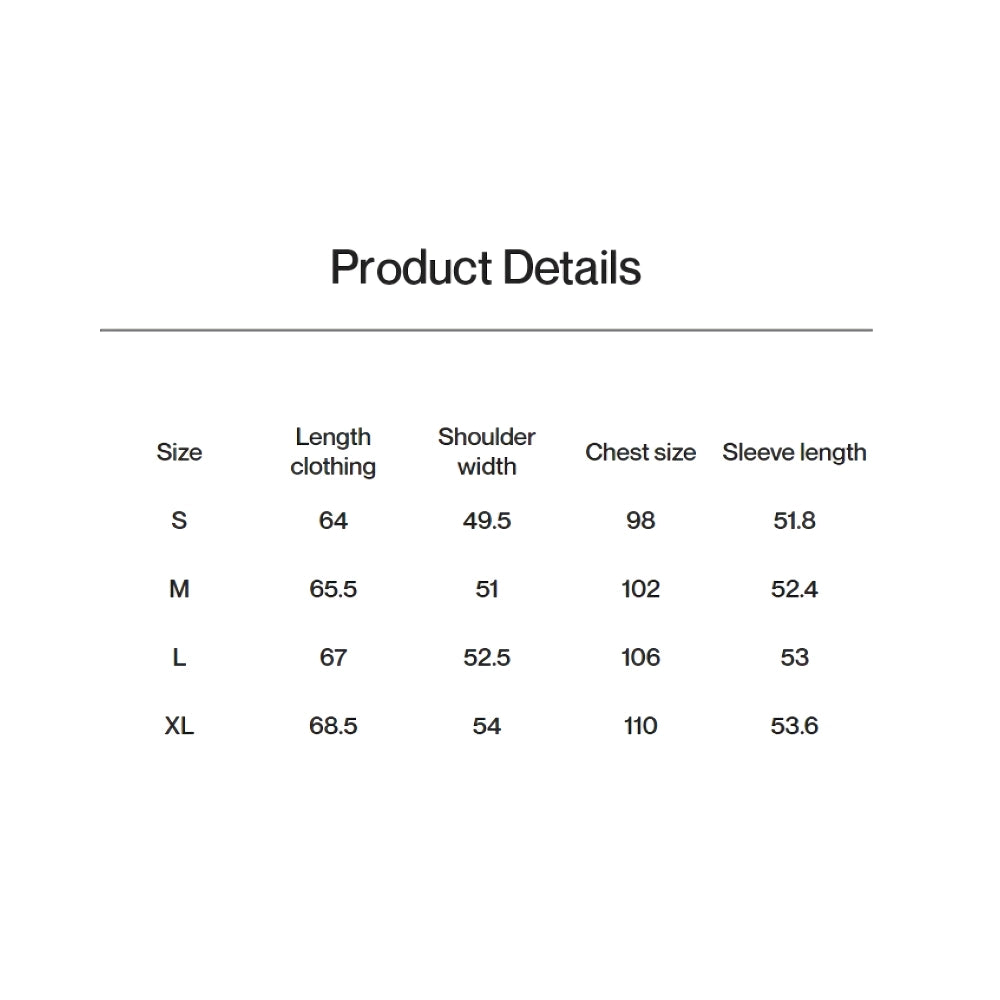 Product Details

| Size | Length clothing | Shoulder width | Chest size | Sleeve length |
|---|---|---|---|---|
| S | 64 | 49.5 | 98 | 51.8 |
| M | 65.5 | 51 | 102 | 52.4 |
| L | 67 | 52.5 | 106 | 53 |
| XL | 68.5 | 54 | 110 | 53.6 |